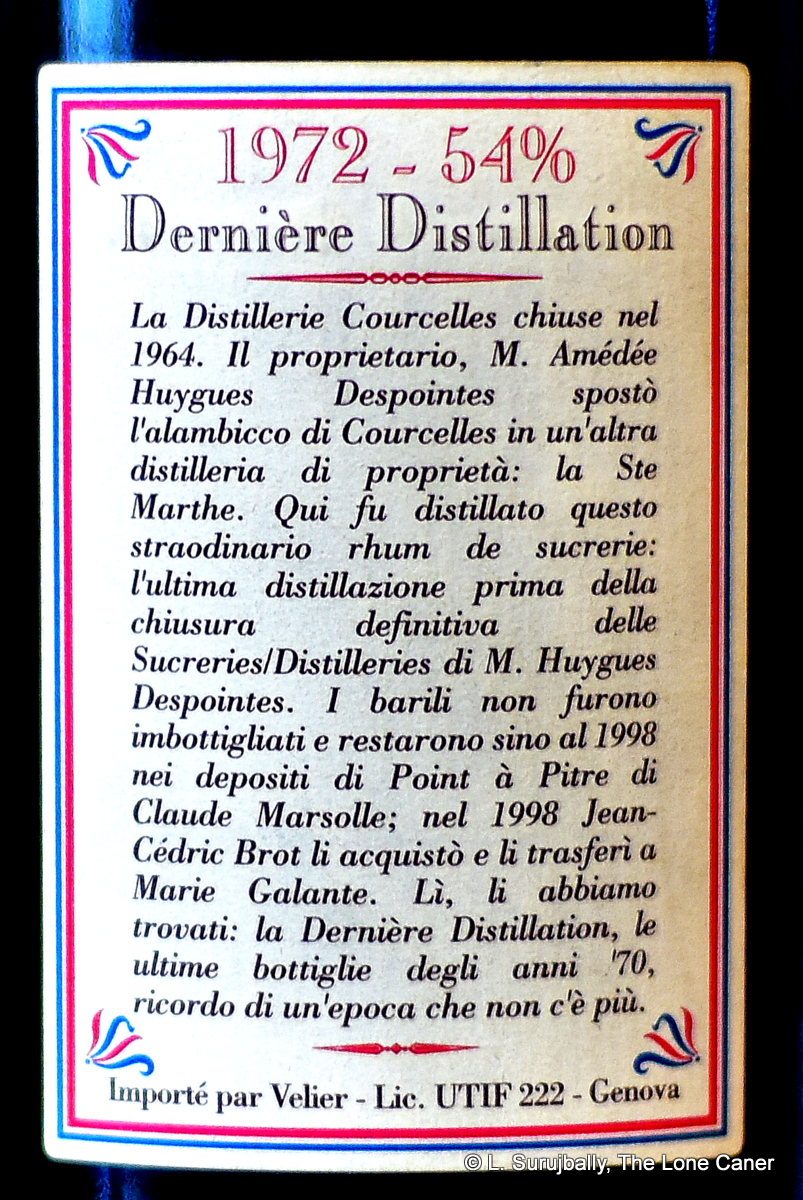 1972 - 54%
Dernière Distillation

La Distillerie Courcelles chiuse nel 1964. Il proprietario, M. Amédée Huygues Despointes spostò l'alambicco di Courcelles in un'altra distilleria di proprietà: la Ste Marthe. Qui fu distillato questo straodinario rhum de sucrerie: l'ultima distillazione prima della chiusura definitiva delle Sucreries/Distilleries di M. Huygues Despointes. I barili non furono imbottigliati e restarono sino al 1998 nei depositi di Point à Pitre di Claude Marsolle; nel 1998 Jean-Cédric Brot li acquistò e li trasferì a Marie Galante. Lì, li abbiamo trovati: la Dernière Distillation, le ultime bottiglie degli anni '70, ricordo di un'epoca che non c'è più.

Importé par Velier - Lic. UTIF 222 - Genova

© L. Surujbally, The Lone Caner